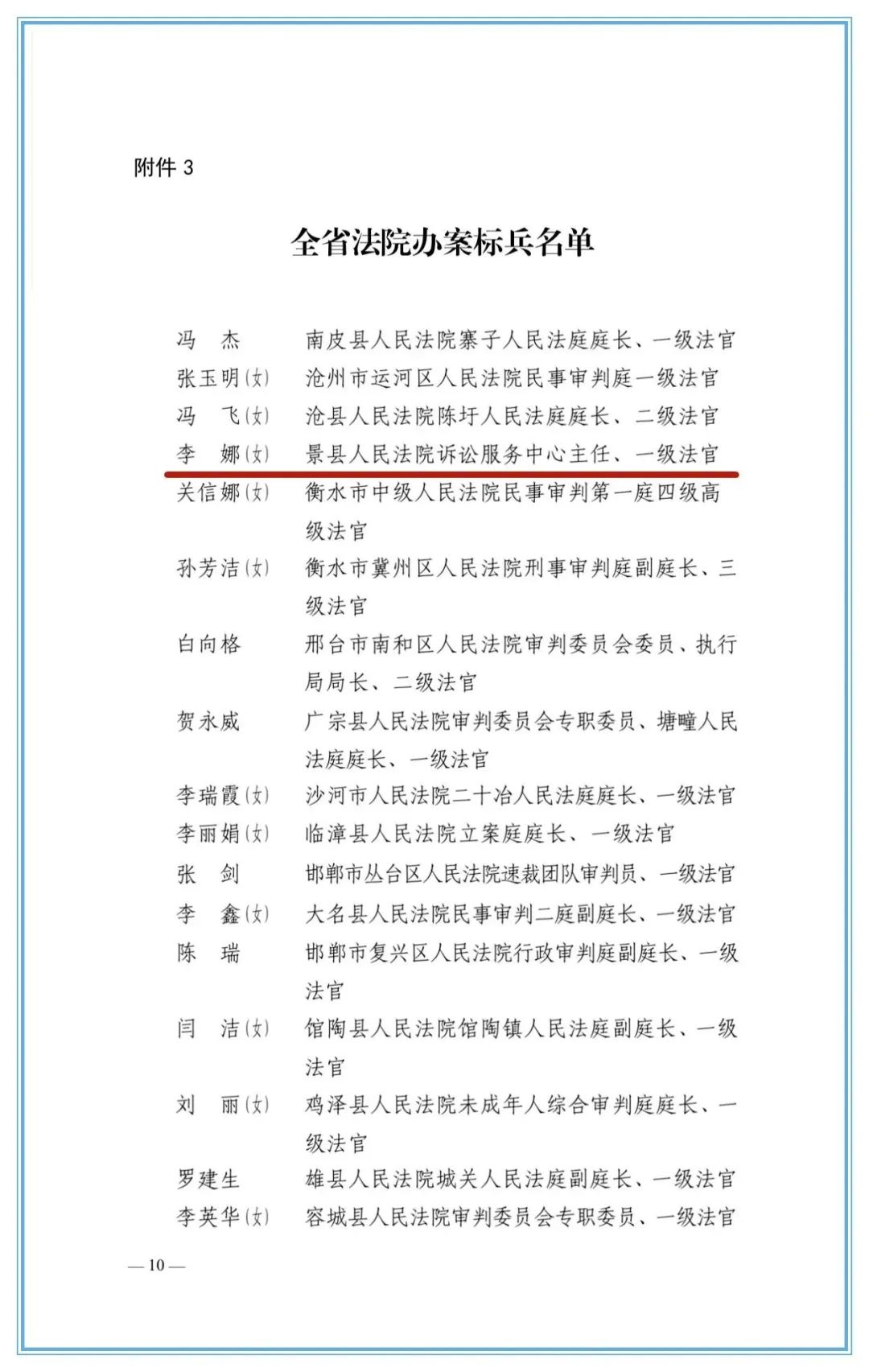 附件 3

全省法院办案标兵名单

冯　杰　　南皮县人民法院寨子人民法庭庭长、一级法官
张玉明(女)　沧州市运河区人民法院民事审判庭一级法官
冯　飞(女)　沧县人民法院陈圩人民法庭庭长、二级法官
李　娜(女)　景县人民法院诉讼服务中心主任、一级法官
关信娜(女)　衡水市中级人民法院民事审判第一庭四级高级法官
孙芳洁(女)　衡水市冀州区人民法院刑事审判庭副庭长、三级法官
白向格　　邢台市南和区人民法院审判委员会委员、执行局局长、二级法官
贺永威　　广宗县人民法院审判委员会专职委员、塘疃人民法庭庭长、一级法官
李瑞霞(女)　沙河市人民法院二十冶人民法庭庭长、一级法官
李丽娟(女)　临漳县人民法院立案庭庭长、一级法官
张　剑　　邯郸市丛台区人民法院速裁团队审判员、一级法官
李　鑫(女)　大名县人民法院民事审判二庭副庭长、一级法官
陈　瑞　　邯郸市复兴区人民法院行政审判庭副庭长、一级法官
闫　洁(女)　馆陶县人民法院馆陶镇人民法庭副庭长、一级法官
刘　丽(女)　鸡泽县人民法院未成年人综合审判庭庭长、一级法官
罗建生　　雄县人民法院城关人民法庭副庭长、一级法官
李英华(女)　容城县人民法院审判委员会专职委员、一级法官

— 10 —